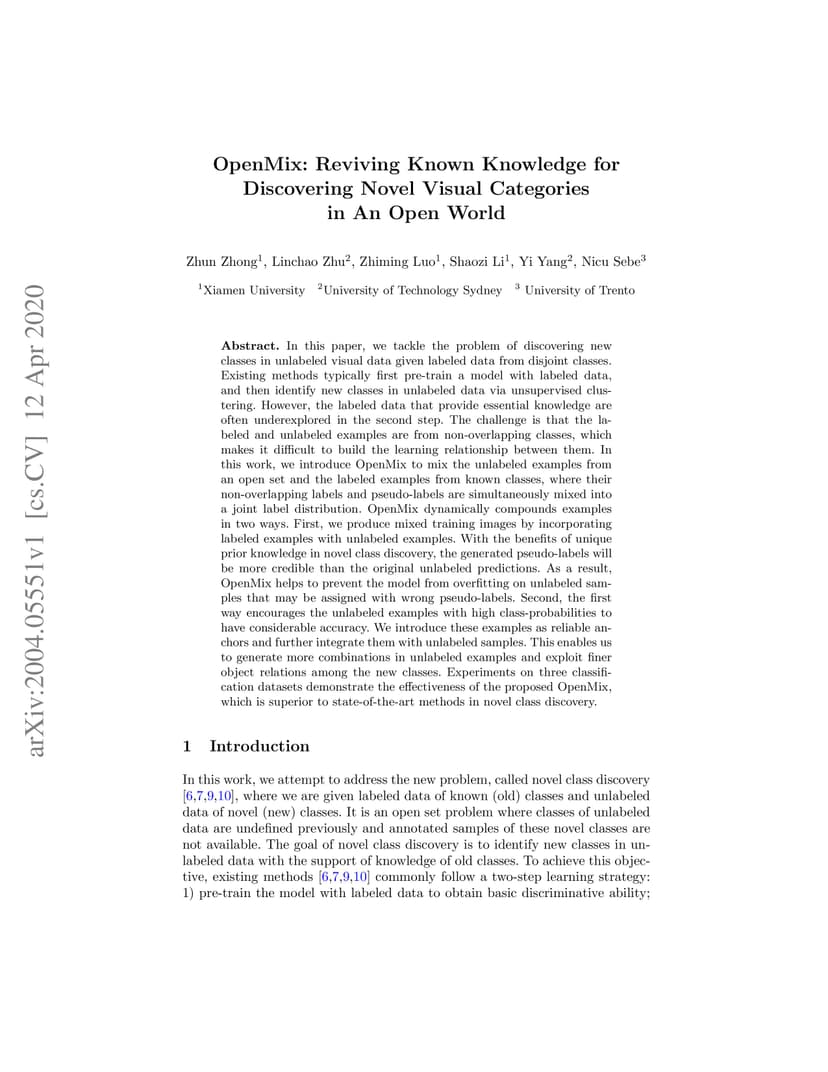 arXiv:2004.05551v1 [cs.CV] 12 Apr 2020

OpenMix: Reviving Known Knowledge for Discovering Novel Visual Categories in An Open World

Zhun Zhong$^1$, Linchao Zhu$^2$, Zhiming Luo$^1$, Shaozi Li$^1$, Yi Yang$^2$, Nicu Sebe$^3$

$^1$Xiamen University $^2$University of Technology Sydney $^3$ University of Trento

Abstract. In this paper, we tackle the problem of discovering new classes in unlabeled visual data given labeled data from disjoint classes. Existing methods typically first pre-train a model with labeled data, and then identify new classes in unlabeled data via unsupervised clustering. However, the labeled data that provide essential knowledge are often underexplored in the second step. The challenge is that the labeled and unlabeled examples are from non-overlapping classes, which makes it difficult to build the learning relationship between them. In this work, we introduce OpenMix to mix the unlabeled examples from an open set and the labeled examples from known classes, where their non-overlapping labels and pseudo-labels are simultaneously mixed into a joint label distribution. OpenMix dynamically compounds examples in two ways. First, we produce mixed training images by incorporating labeled examples with unlabeled examples. With the benefits of unique prior knowledge in novel class discovery, the generated pseudo-labels will be more credible than the original unlabeled predictions. As a result, OpenMix helps to prevent the model from overfitting on unlabeled samples that may be assigned with wrong pseudo-labels. Second, the first way encourages the unlabeled examples with high class-probabilities to have considerable accuracy. We introduce these examples as reliable anchors and further integrate them with unlabeled samples. This enables us to generate more combinations in unlabeled examples and exploit finer object relations among the new classes. Experiments on three classification datasets demonstrate the effectiveness of the proposed OpenMix, which is superior to state-of-the-art methods in novel class discovery.

1 Introduction

In this work, we attempt to address the new problem, called novel class discovery [6,7,9,10], where we are given labeled data of known (old) classes and unlabeled data of novel (new) classes. It is an open set problem where classes of unlabeled data are undefined previously and annotated samples of these novel classes are not available. The goal of novel class discovery is to identify new classes in unlabeled data with the support of knowledge of old classes. To achieve this objective, existing methods [6,7,9,10] commonly follow a two-step learning strategy: 1) pre-train the model with labeled data to obtain basic discriminative ability;